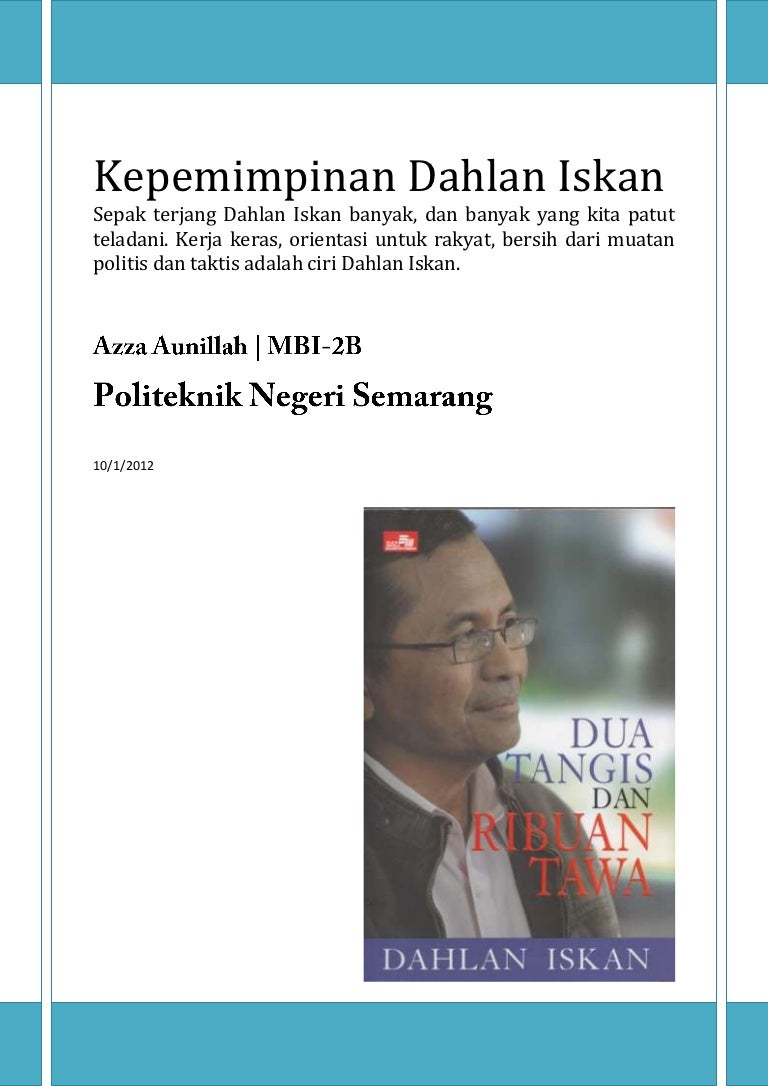 Kepemimpinan Dahlan Iskan

Sepak terjang Dahlan Iskan banyak, dan banyak yang kita patut teladani. Kerja keras, orientasi untuk rakyat, bersih dari muatan politis dan taktis adalah ciri Dahlan Iskan.

Azza Aunillah | MBI-2B

Politeknik Negeri Semarang

10/1/2012

DUA
TANGIS
DAN
RIBUAN
TAWA

DAHLAN ISKAN